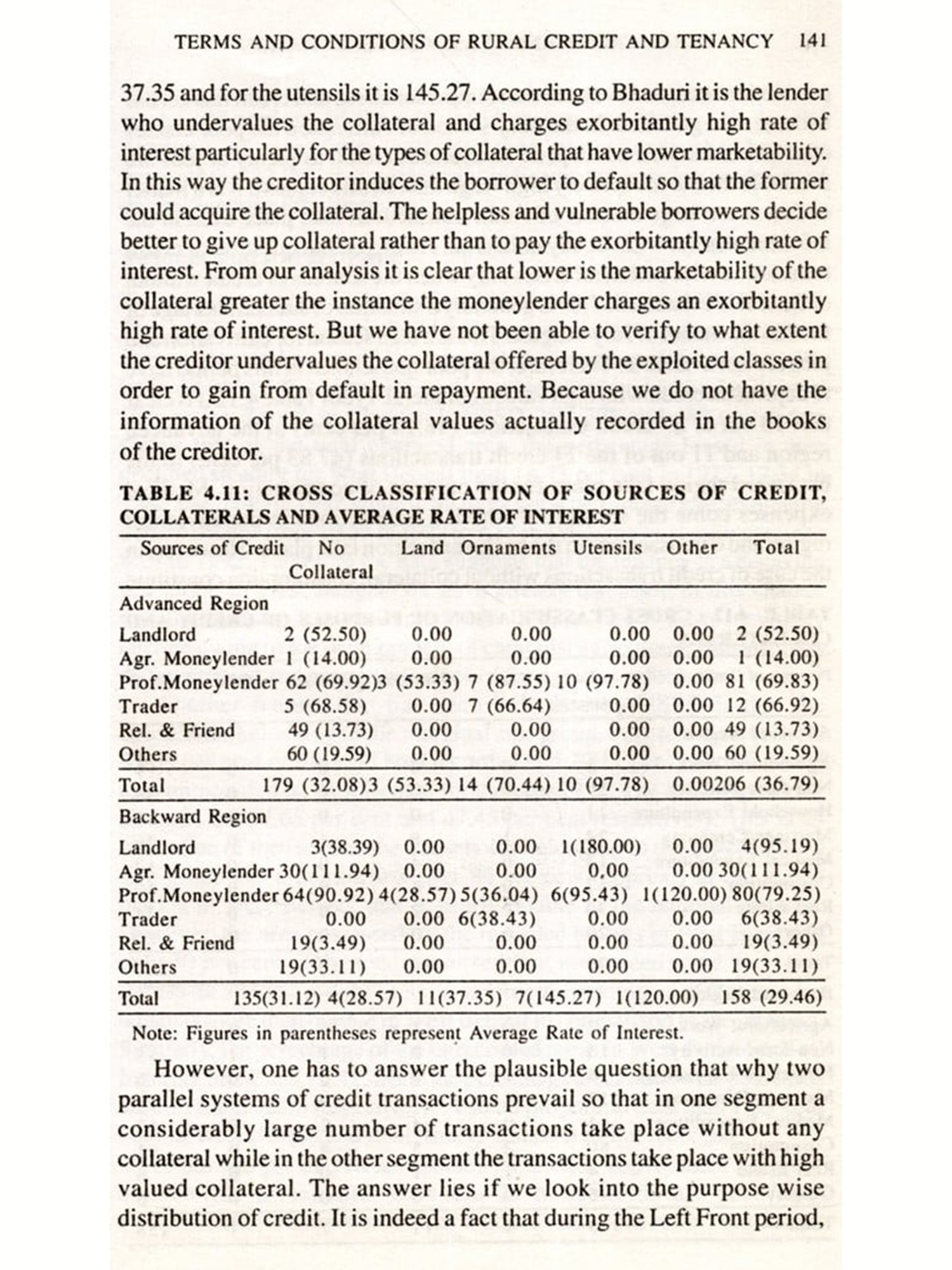 TERMS AND CONDITIONS OF RURAL CREDIT AND TENANCY 141

37.35 and for the utensils it is 145.27. According to Bhaduri it is the lender who undervalues the collateral and charges exorbitantly high rate of interest particularly for the types of collateral that have lower marketability. In this way the creditor induces the borrower to default so that the former could acquire the collateral. The helpless and vulnerable borrowers decide better to give up collateral rather than to pay the exorbitantly high rate of interest. From our analysis it is clear that lower is the marketability of the collateral greater the instance the moneylender charges an exorbitantly high rate of interest. But we have not been able to verify to what extent the creditor undervalues the collateral offered by the exploited classes in order to gain from default in repayment. Because we do not have the information of the collateral values actually recorded in the books of the creditor.

TABLE 4.11: CROSS CLASSIFICATION OF SOURCES OF CREDIT, COLLATERALS AND AVERAGE RATE OF INTEREST

| Sources of Credit | No Collateral | Land | Ornaments | Utensils | Other | Total |
|---|---|---|---|---|---|---|
| Advanced Region | | | | | | |
| Landlord | 2 (52.50) | 0.00 | 0.00 | 0.00 | 0.00 | 2 (52.50) |
| Agr. Moneylender | 1 (14.00) | 0.00 | 0.00 | 0.00 | 0.00 | 1 (14.00) |
| Prof.Moneylender | 62 (69.92) | 3 (53.33) | 7 (87.55) | 10 (97.78) | 0.00 | 81 (69.83) |
| Trader | 5 (68.58) | 0.00 | 7 (66.64) | 0.00 | 0.00 | 12 (66.92) |
| Rel. & Friend | 49 (13.73) | 0.00 | 0.00 | 0.00 | 0.00 | 49 (13.73) |
| Others | 60 (19.59) | 0.00 | 0.00 | 0.00 | 0.00 | 60 (19.59) |
| Total | 179 (32.08) | 3 (53.33) | 14 (70.44) | 10 (97.78) | 0.00 | 206 (36.79) |
| Backward Region | | | | | | |
| Landlord | 3(38.39) | 0.00 | 0.00 | 1(180.00) | 0.00 | 4(95.19) |
| Agr. Moneylender | 30(111.94) | 0.00 | 0.00 | 0,00 | 0.00 | 30(111.94) |
| Prof.Moneylender | 64(90.92) | 4(28.57) | 5(36.04) | 6(95.43) | 1(120.00) | 80(79.25) |
| Trader | 0.00 | 0.00 | 6(38.43) | 0.00 | 0.00 | 6(38.43) |
| Rel. & Friend | 19(3.49) | 0.00 | 0.00 | 0.00 | 0.00 | 19(3.49) |
| Others | 19(33.11) | 0.00 | 0.00 | 0.00 | 0.00 | 19(33.11) |
| Total | 135(31.12) | 4(28.57) | 11(37.35) | 7(145.27) | 1(120.00) | 158 (29.46) |

Note: Figures in parentheses represent Average Rate of Interest.

However, one has to answer the plausible question that why two parallel systems of credit transactions prevail so that in one segment a considerably large number of transactions take place without any collateral while in the other segment the transactions take place with high valued collateral. The answer lies if we look into the purpose wise distribution of credit. It is indeed a fact that during the Left Front period,